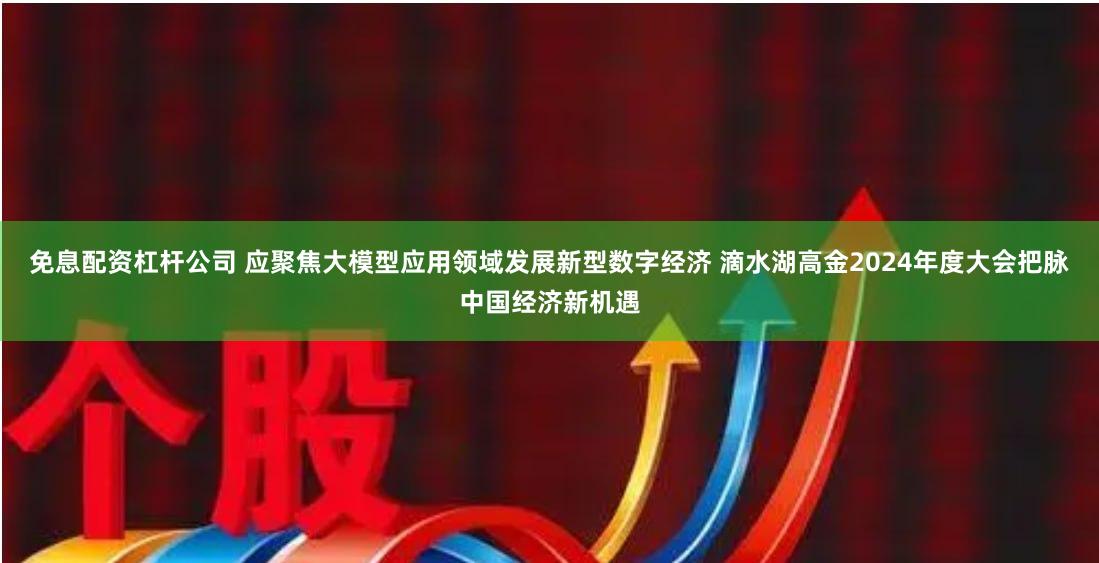 免息配资杠杆公司 应聚焦大模型应用领域发展新型数字经济 滴水湖高金2024年度大会把脉中国经济新机遇

个股